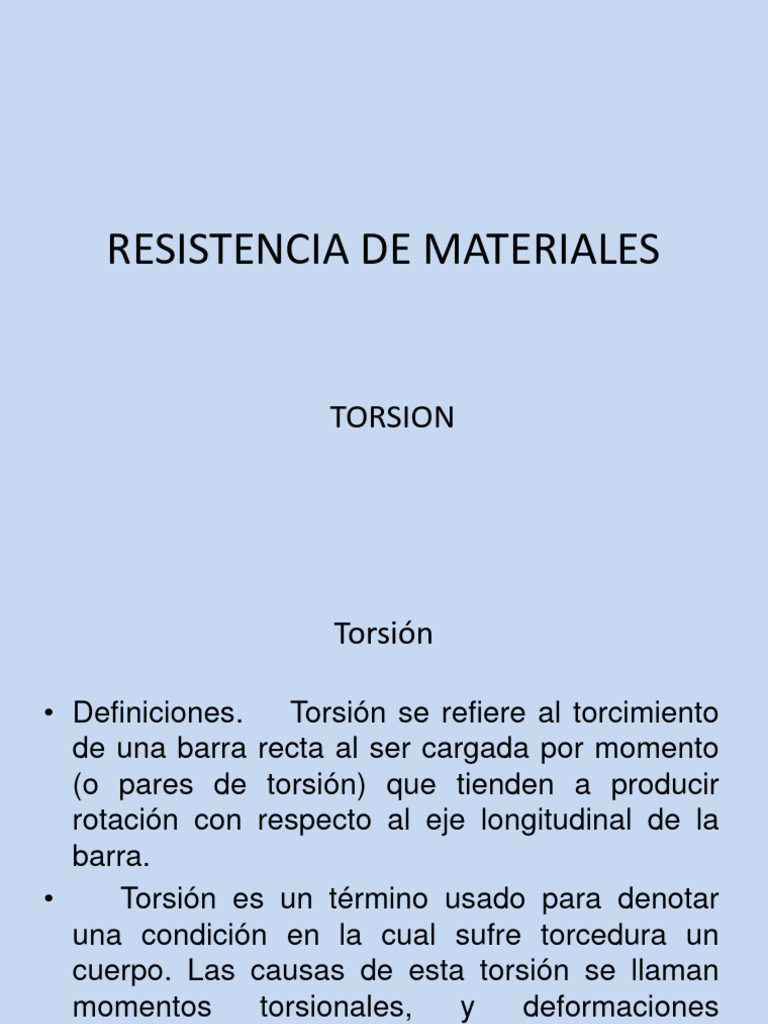 RESISTENCIA DE MATERIALES

TORSION

Torsión

• Definiciones. Torsión se refiere al torcimiento de una barra recta al ser cargada por momento (o pares de torsión) que tienden a producir rotación con respecto al eje longitudinal de la barra.
• Torsión es un término usado para denotar una condición en la cual sufre torcedura un cuerpo. Las causas de esta torsión se llaman momentos torsionales, y deformaciones